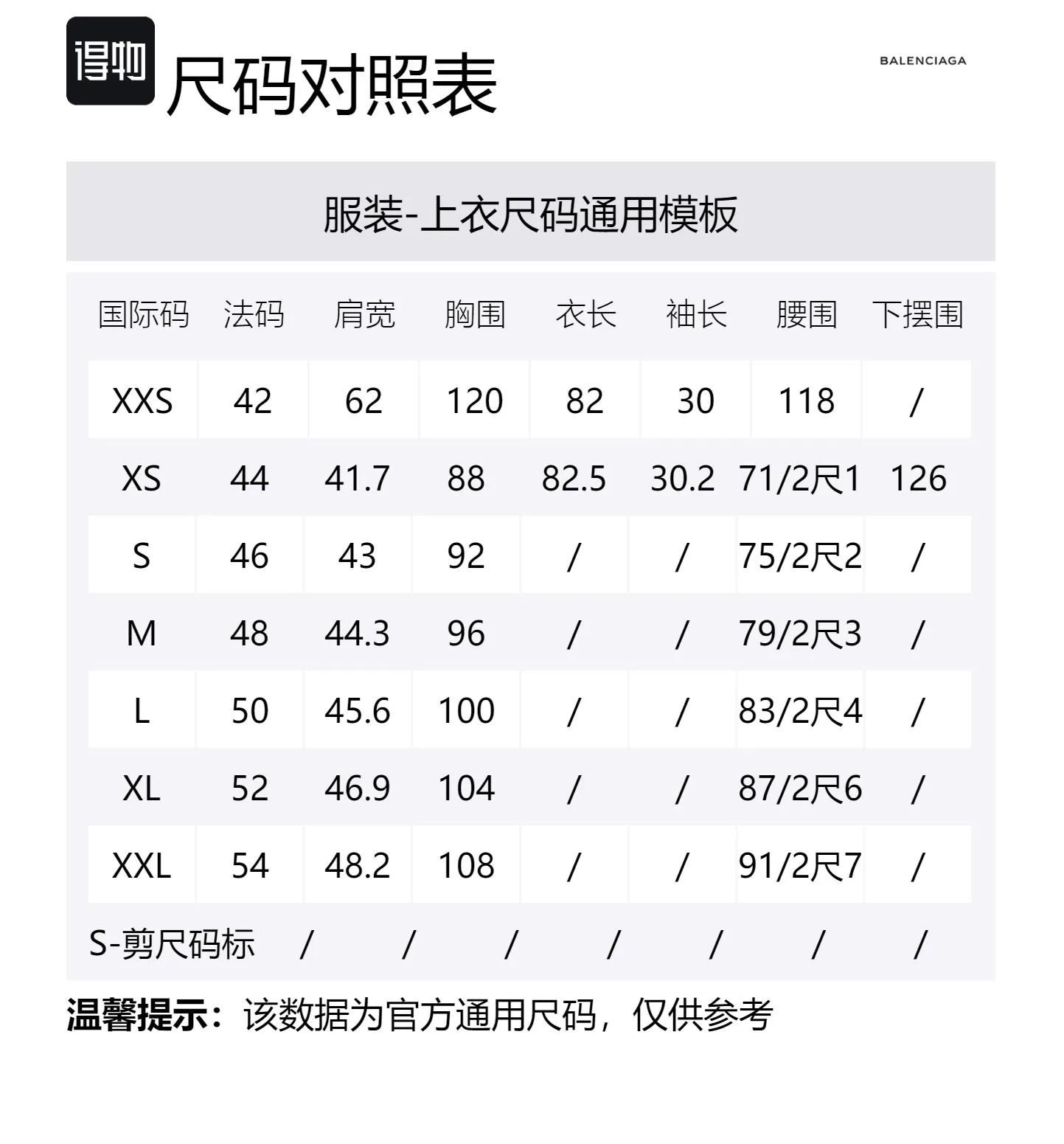 得物 尺码对照表

BALENCIAGA

服装-上衣尺码通用模板

| 国际码 | 法码 | 肩宽 | 胸围 | 衣长 | 袖长 | 腰围 | 下摆围 |
|---|---|---|---|---|---|---|---|
| XXS | 42 | 62 | 120 | 82 | 30 | 118 | / |
| XS | 44 | 41.7 | 88 | 82.5 | 30.2 | 71/2尺1 | 126 |
| S | 46 | 43 | 92 | / | / | 75/2尺2 | / |
| M | 48 | 44.3 | 96 | / | / | 79/2尺3 | / |
| L | 50 | 45.6 | 100 | / | / | 83/2尺4 | / |
| XL | 52 | 46.9 | 104 | / | / | 87/2尺6 | / |
| XXL | 54 | 48.2 | 108 | / | / | 91/2尺7 | / |
| S-剪尺码标 | / | / | / | / | / | / | / |

温馨提示：该数据为官方通用尺码，仅供参考